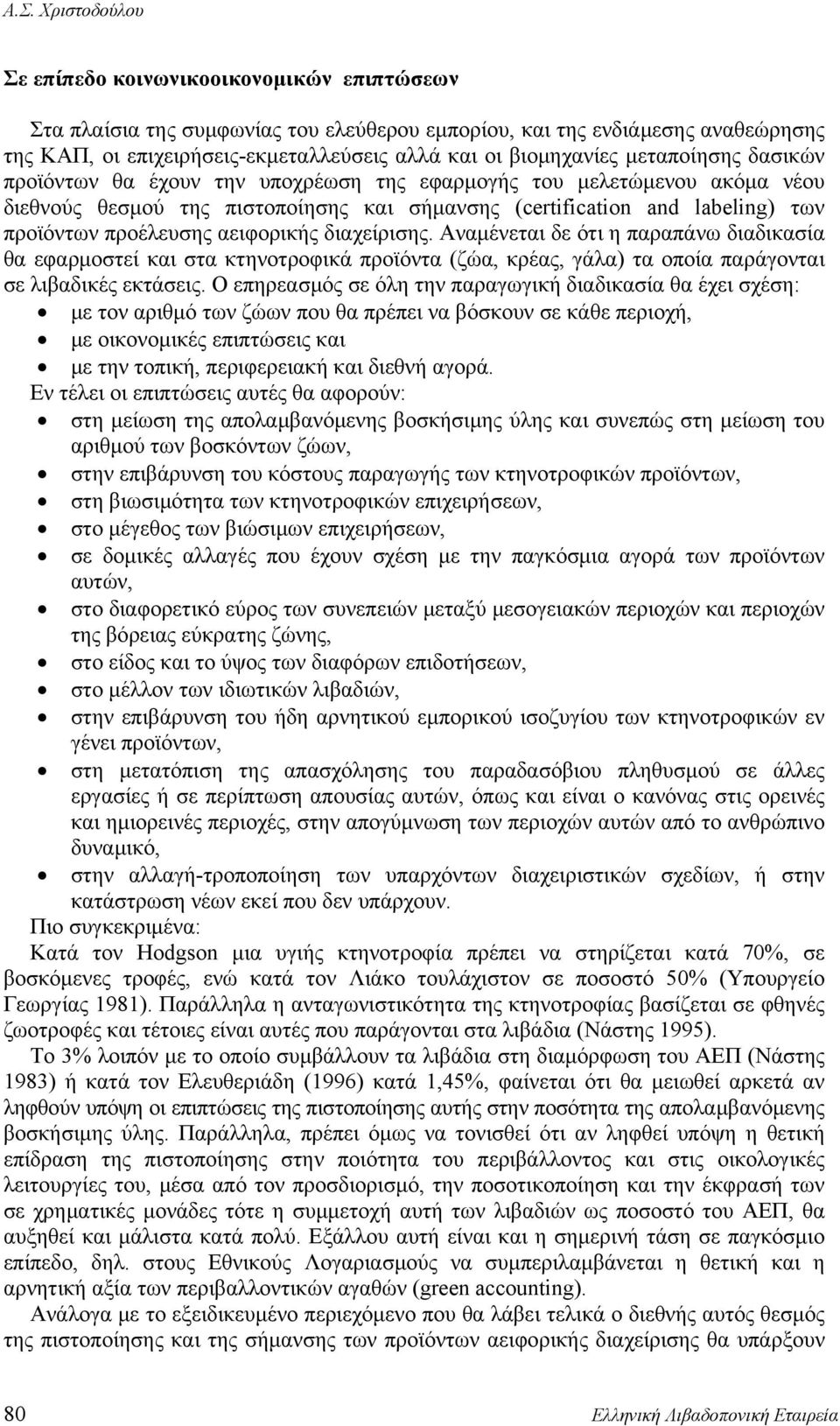 Α.Σ. Χριστοδούλου

Σε επίπεδο κοινωνικοοικονομικών επιπτώσεων

Στα πλαίσια της συμφωνίας του ελεύθερου εμπορίου, και της ενδιάμεσης αναθεώρησης της ΚΑΠ, οι επιχειρήσεις-εκμεταλλεύσεις αλλά και οι βιομηχανίες μεταποίησης δασικών προϊόντων θα έχουν την υποχρέωση της εφαρμογής του μελετώμενου ακόμα νέου διεθνούς θεσμού της πιστοποίησης και σήμανσης (certification and labeling) των προϊόντων προέλευσης αειφορικής διαχείρισης. Αναμένεται δε ότι η παραπάνω διαδικασία θα εφαρμοστεί και στα κτηνοτροφικά προϊόντα (ζώα, κρέας, γάλα) τα οποία παράγονται σε λιβαδικές εκτάσεις. Ο επηρεασμός σε όλη την παραγωγική διαδικασία θα έχει σχέση:
• με τον αριθμό των ζώων που θα πρέπει να βόσκουν σε κάθε περιοχή,
• με οικονομικές επιπτώσεις και
• με την τοπική, περιφερειακή και διεθνή αγορά.
Εν τέλει οι επιπτώσεις αυτές θα αφορούν:
• στη μείωση της απολαμβανόμενης βοσκήσιμης ύλης και συνεπώς στη μείωση του αριθμού των βοσκόντων ζώων,
• στην επιβάρυνση του κόστους παραγωγής των κτηνοτροφικών προϊόντων,
• στη βιωσιμότητα των κτηνοτροφικών επιχειρήσεων,
• στο μέγεθος των βιώσιμων επιχειρήσεων,
• σε δομικές αλλαγές που έχουν σχέση με την παγκόσμια αγορά των προϊόντων αυτών,
• στο διαφορετικό εύρος των συνεπειών μεταξύ μεσογειακών περιοχών και περιοχών της βόρειας εύκρατης ζώνης,
• στο είδος και το ύψος των διαφόρων επιδοτήσεων,
• στο μέλλον των ιδιωτικών λιβαδιών,
• στην επιβάρυνση του ήδη αρνητικού εμπορικού ισοζυγίου των κτηνοτροφικών εν γένει προϊόντων,
• στη μετατόπιση της απασχόλησης του παραδασόβιου πληθυσμού σε άλλες εργασίες ή σε περίπτωση απουσίας αυτών, όπως και είναι ο κανόνας στις ορεινές και ημιορεινές περιοχές, στην απογύμνωση των περιοχών αυτών από το ανθρώπινο δυναμικό,
• στην αλλαγή-τροποποίηση των υπαρχόντων διαχειριστικών σχεδίων, ή στην κατάστρωση νέων εκεί που δεν υπάρχουν.
Πιο συγκεκριμένα:
Κατά τον Hodgson μια υγιής κτηνοτροφία πρέπει να στηρίζεται κατά 70%, σε βοσκόμενες τροφές, ενώ κατά τον Λιάκο τουλάχιστον σε ποσοστό 50% (Υπουργείο Γεωργίας 1981). Παράλληλα η ανταγωνιστικότητα της κτηνοτροφίας βασίζεται σε φθηνές ζωοτροφές και τέτοιες είναι αυτές που παράγονται στα λιβάδια (Νάστης 1995).

Το 3% λοιπόν με το οποίο συμβάλλουν τα λιβάδια στη διαμόρφωση του ΑΕΠ (Νάστης 1983) ή κατά τον Ελευθεριάδη (1996) κατά 1,45%, φαίνεται ότι θα μειωθεί αρκετά αν ληφθούν υπόψη οι επιπτώσεις της πιστοποίησης αυτής στην ποσότητα της απολαμβανόμενης βοσκήσιμης ύλης. Παράλληλα, πρέπει όμως να τονισθεί ότι αν ληφθεί υπόψη η θετική επίδραση της πιστοποίησης στην ποιότητα του περιβάλλοντος και στις οικολογικές λειτουργίες του, μέσα από τον προσδιορισμό, την ποσοτικοποίηση και την έκφρασή των σε χρηματικές μονάδες τότε η συμμετοχή αυτή των λιβαδιών ως ποσοστό του ΑΕΠ, θα αυξηθεί και μάλιστα κατά πολύ. Εξάλλου αυτή είναι και η σημερινή τάση σε παγκόσμιο επίπεδο, δηλ. στους Εθνικούς Λογαριασμούς να συμπεριλαμβάνεται η θετική και η αρνητική αξία των περιβαλλοντικών αγαθών (green accounting).

Ανάλογα με το εξειδικευμένο περιεχόμενο που θα λάβει τελικά ο διεθνής αυτός θεσμός της πιστοποίησης και της σήμανσης των προϊόντων αειφορικής διαχείρισης θα υπάρξουν

80 Ελληνική Λιβαδοπονική Εταιρεία